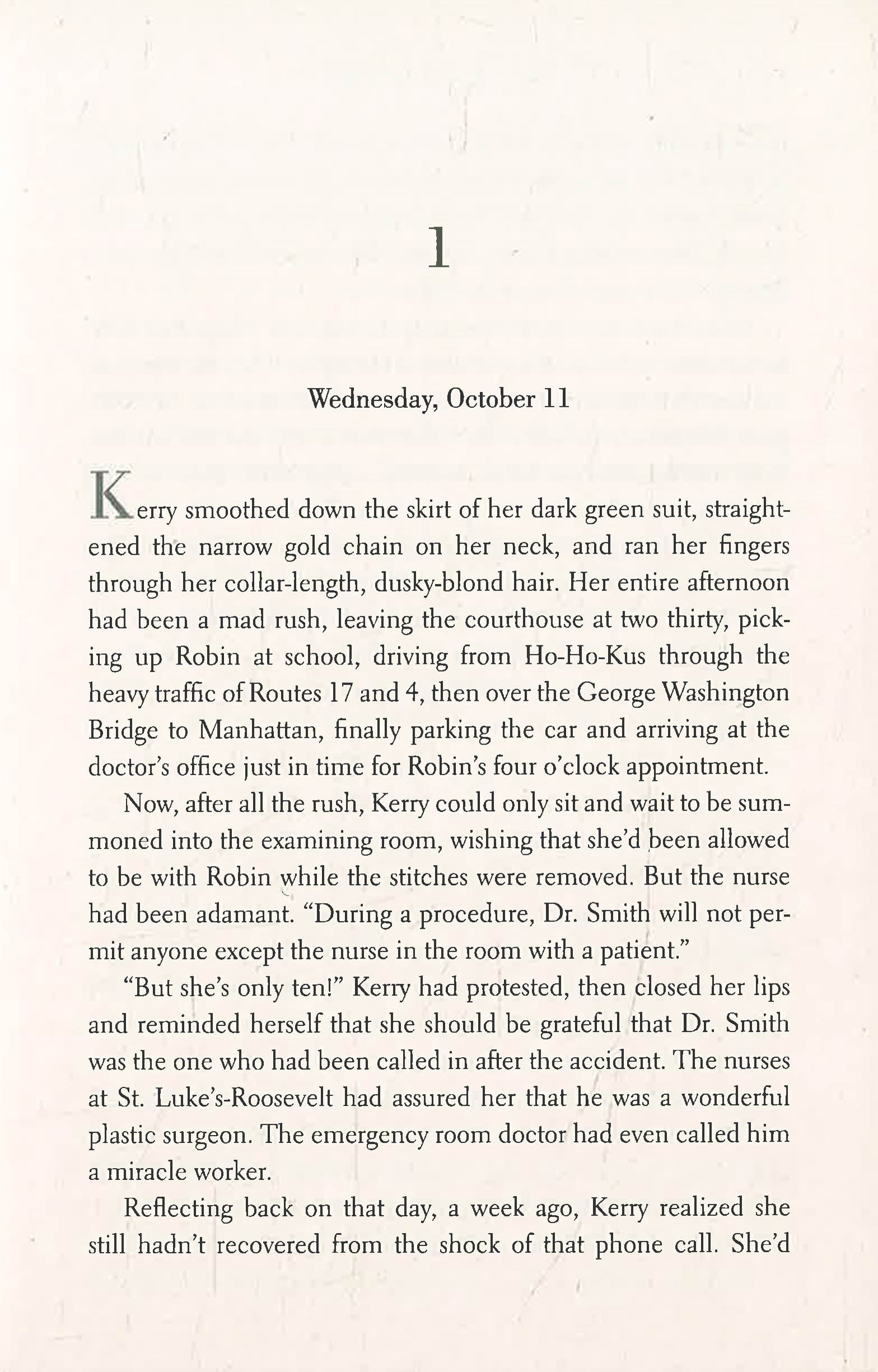 1

Wednesday, October 11

Kerry smoothed down the skirt of her dark green suit, straightened the narrow gold chain on her neck, and ran her fingers through her collar-length, dusky-blond hair. Her entire afternoon had been a mad rush, leaving the courthouse at two thirty, picking up Robin at school, driving from Ho-Ho-Kus through the heavy traffic of Routes 17 and 4, then over the George Washington Bridge to Manhattan, finally parking the car and arriving at the doctor's office just in time for Robin's four o'clock appointment.

Now, after all the rush, Kerry could only sit and wait to be summoned into the examining room, wishing that she'd been allowed to be with Robin while the stitches were removed. But the nurse had been adamant. "During a procedure, Dr. Smith will not permit anyone except the nurse in the room with a patient."

"But she's only ten!" Kerry had protested, then closed her lips and reminded herself that she should be grateful that Dr. Smith was the one who had been called in after the accident. The nurses at St. Luke's-Roosevelt had assured her that he was a wonderful plastic surgeon. The emergency room doctor had even called him a miracle worker.

Reflecting back on that day, a week ago, Kerry realized she still hadn't recovered from the shock of that phone call. She'd